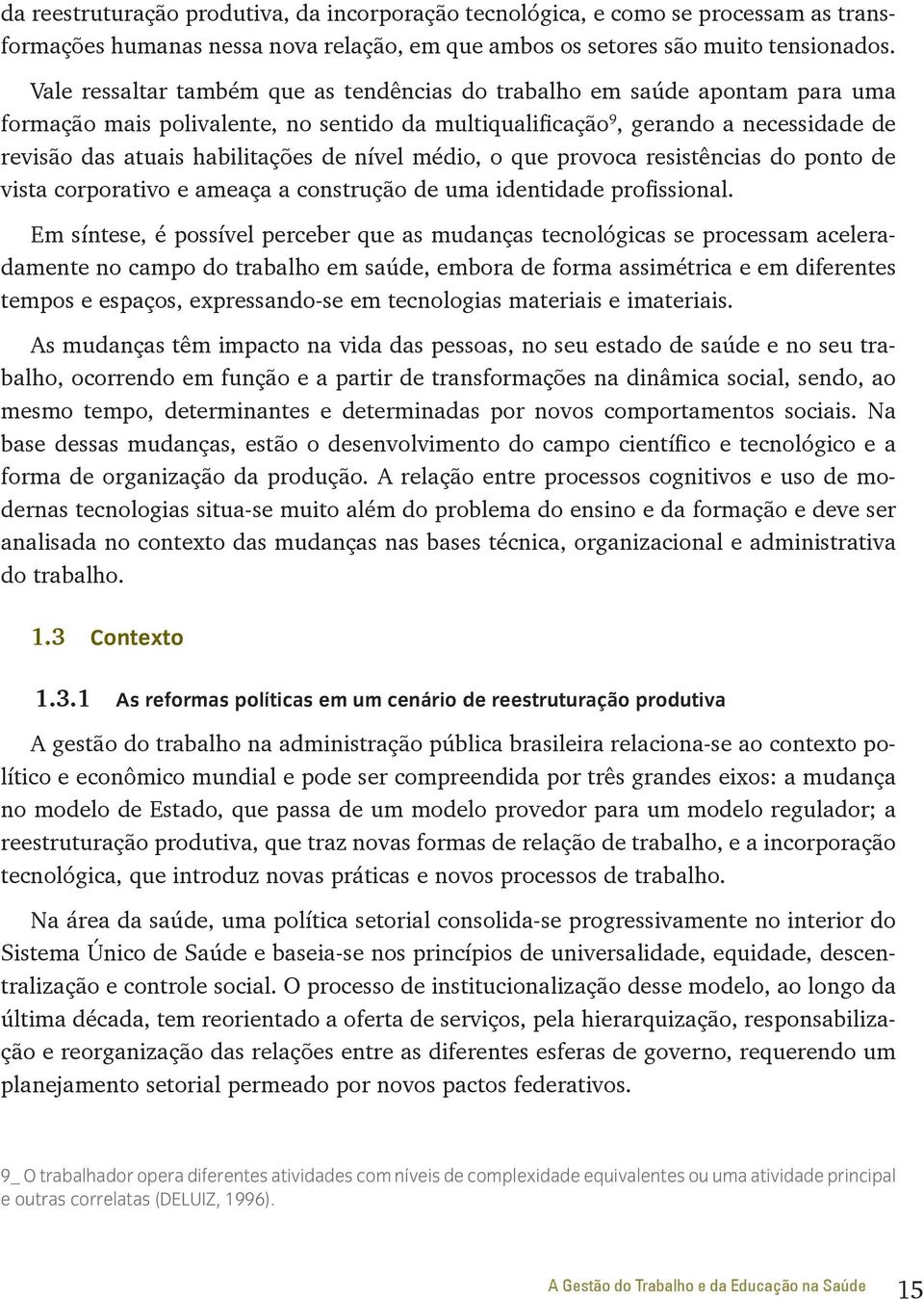 da reestruturação produtiva, da incorporação tecnológica, e como se processam as transformações humanas nessa nova relação, em que ambos os setores são muito tensionados.

Vale ressaltar também que as tendências do trabalho em saúde apontam para uma formação mais polivalente, no sentido da multiqualificação$^9$, gerando a necessidade de revisão das atuais habilitações de nível médio, o que provoca resistências do ponto de vista corporativo e ameaça a construção de uma identidade profissional.

Em síntese, é possível perceber que as mudanças tecnológicas se processam aceleradamente no campo do trabalho em saúde, embora de forma assimétrica e em diferentes tempos e espaços, expressando-se em tecnologias materiais e imateriais.

As mudanças têm impacto na vida das pessoas, no seu estado de saúde e no seu trabalho, ocorrendo em função e a partir de transformações na dinâmica social, sendo, ao mesmo tempo, determinantes e determinadas por novos comportamentos sociais. Na base dessas mudanças, estão o desenvolvimento do campo científico e tecnológico e a forma de organização da produção. A relação entre processos cognitivos e uso de modernas tecnologias situa-se muito além do problema do ensino e da formação e deve ser analisada no contexto das mudanças nas bases técnica, organizacional e administrativa do trabalho.

1.3 Contexto

1.3.1 As reformas políticas em um cenário de reestruturação produtiva

A gestão do trabalho na administração pública brasileira relaciona-se ao contexto político e econômico mundial e pode ser compreendida por três grandes eixos: a mudança no modelo de Estado, que passa de um modelo provedor para um modelo regulador; a reestruturação produtiva, que traz novas formas de relação de trabalho, e a incorporação tecnológica, que introduz novas práticas e novos processos de trabalho.

Na área da saúde, uma política setorial consolida-se progressivamente no interior do Sistema Único de Saúde e baseia-se nos princípios de universalidade, equidade, descentralização e controle social. O processo de institucionalização desse modelo, ao longo da última década, tem reorientado a oferta de serviços, pela hierarquização, responsabilização e reorganização das relações entre as diferentes esferas de governo, requerendo um planejamento setorial permeado por novos pactos federativos.

9_ O trabalhador opera diferentes atividades com níveis de complexidade equivalentes ou uma atividade principal e outras correlatas (DELUIZ, 1996).

A Gestão do Trabalho e da Educação na Saúde 15